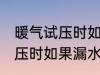 暖气试压时如
压时如果漏水